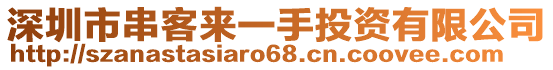 深圳市串客来一手投资有限公司
http://szanastasiaro68.cn.coovee.com